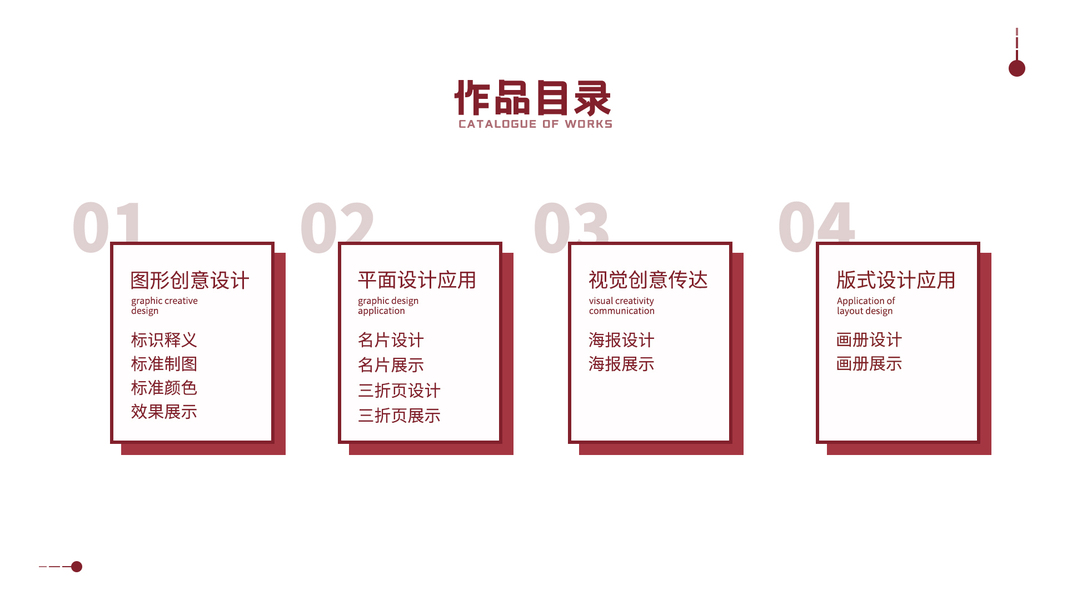 作品目录
CATALOGUE OF WORKS

01

图形创意设计
graphic creative design

标识释义
标准制图
标准颜色
效果展示

02

平面设计应用
graphic design application

名片设计
名片展示
三折页设计
三折页展示

03

视觉创意传达
visual creativity communication

海报设计
海报展示

04

版式设计应用
Application of layout design

画册设计
画册展示